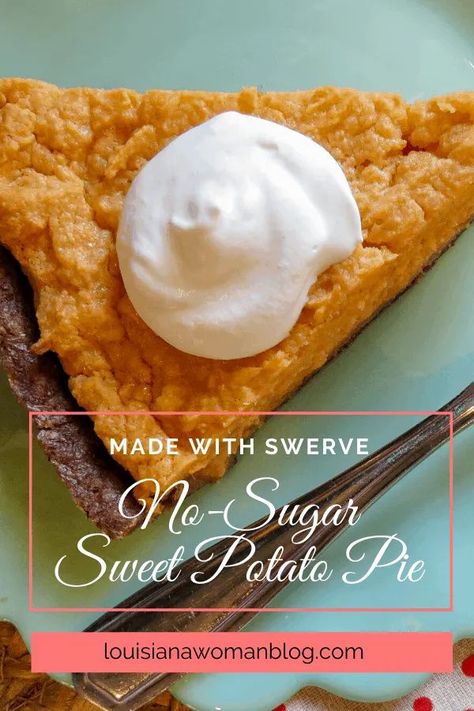 MADE WITH SWERVE

No-Sugar Sweet Potato Pie

louisianawomanblog.com